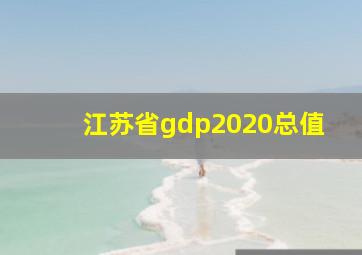 江苏省gdp2020总值